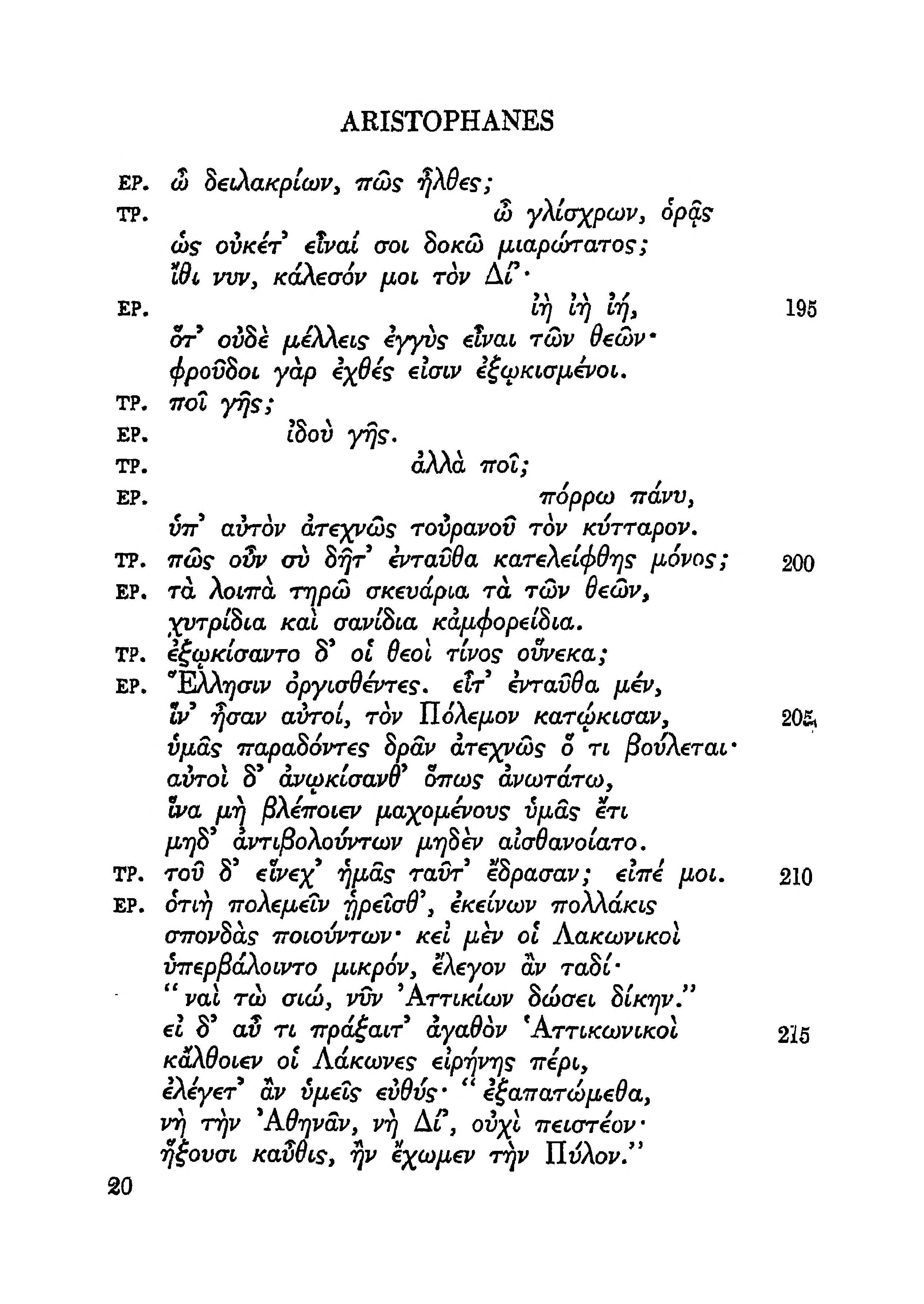 ARISTOPHANES

ΕΡ. ὦ δειλακρίων, πῶς ἦλθες;

ΤΡ. ὦ γλίσχρων, ὁρᾷς ὡς οὐκέτ' εἶναί σοι δοκῶ μιαρώτατος; ἴθι νυν, κάλεσόν μοι τὸν Δί'·

ΕΡ. ἰὴ ἰὴ ἰή, 195 ὅτ' οὐδὲ μέλλεις ἐγγὺς εἶναι τῶν θεῶν· φροῦδοι γὰρ ἐχθές εἰσιν ἐξῳκισμένοι.

ΤΡ. ποῖ γῆς;

ΕΡ. ἰδοὺ γῆς.

ΤΡ. ἀλλὰ ποῖ;

ΕΡ. πόρρω πάνυ, ὑπ' αὐτὸν ἀτεχνῶς τοὐρανοῦ τὸν κύτταρον.

ΤΡ. πῶς οὖν σὺ δῆτ' ἐνταῦθα κατελείφθης μόνος; 200

ΕΡ. τὰ λοιπὰ τηρῶ σκευάρια τὰ τῶν θεῶν, χυτρίδια καὶ σανίδια κἀμφορείδια.

ΤΡ. ἐξῳκίσαντο δ' οἱ θεοὶ τίνος οὕνεκα;

ΕΡ. Ἕλλησιν ὀργισθέντες. εἶτ' ἐνταῦθα μέν, ἵν' ἦσαν αὐτοί, τὸν Πόλεμον κατῴκισαν, 205 ὑμᾶς παραδόντες δρᾶν ἀτεχνῶς ὅ τι βούλεται· αὐτοὶ δ' ἀνῳκίσανθ' ὅπως ἀνωτάτω, ἵνα μὴ βλέποιεν μαχομένους ὑμᾶς ἔτι μηδ' ἀντιβολούντων μηδὲν αἰσθανοίατο.

ΤΡ. τοῦ δ' εἵνεχ' ἡμᾶς ταῦτ' ἔδρασαν; εἰπέ μοι. 210

ΕΡ. ὁτιὴ πολεμεῖν ᾑρεῖσθ', ἐκείνων πολλάκις σπονδὰς ποιούντων· κεἰ μὲν οἱ Λακωνικοὶ ὑπερβάλοιντο μικρόν, ἔλεγον ἂν ταδί· "ναὶ τὼ σιώ, νῦν Ἀττικίων δώσει δίκην." εἰ δ' αὖ τι πράξαιτ' ἀγαθὸν Ἀττικωνικοὶ 215 κἄλθοιεν οἱ Λάκωνες εἰρήνης πέρι, ἐλέγετ' ἂν ὑμεῖς εὐθύς· "ἐξαπατώμεθα, νὴ τὴν Ἀθηνᾶν, νὴ Δί', οὐχὶ πειστέον· ἥξουσι καὖθις, ἢν ἔχωμεν τὴν Πύλον."

20